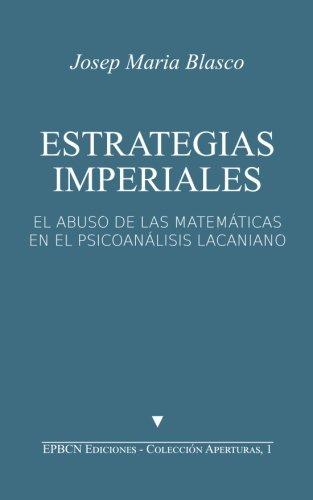 Josep Maria Blasco

ESTRATEGIAS IMPERIALES

EL ABUSO DE LAS MATEMÁTICAS EN EL PSICOANÁLISIS LACANIANO

EPBCN Ediciones - Colección Aperturas, 1